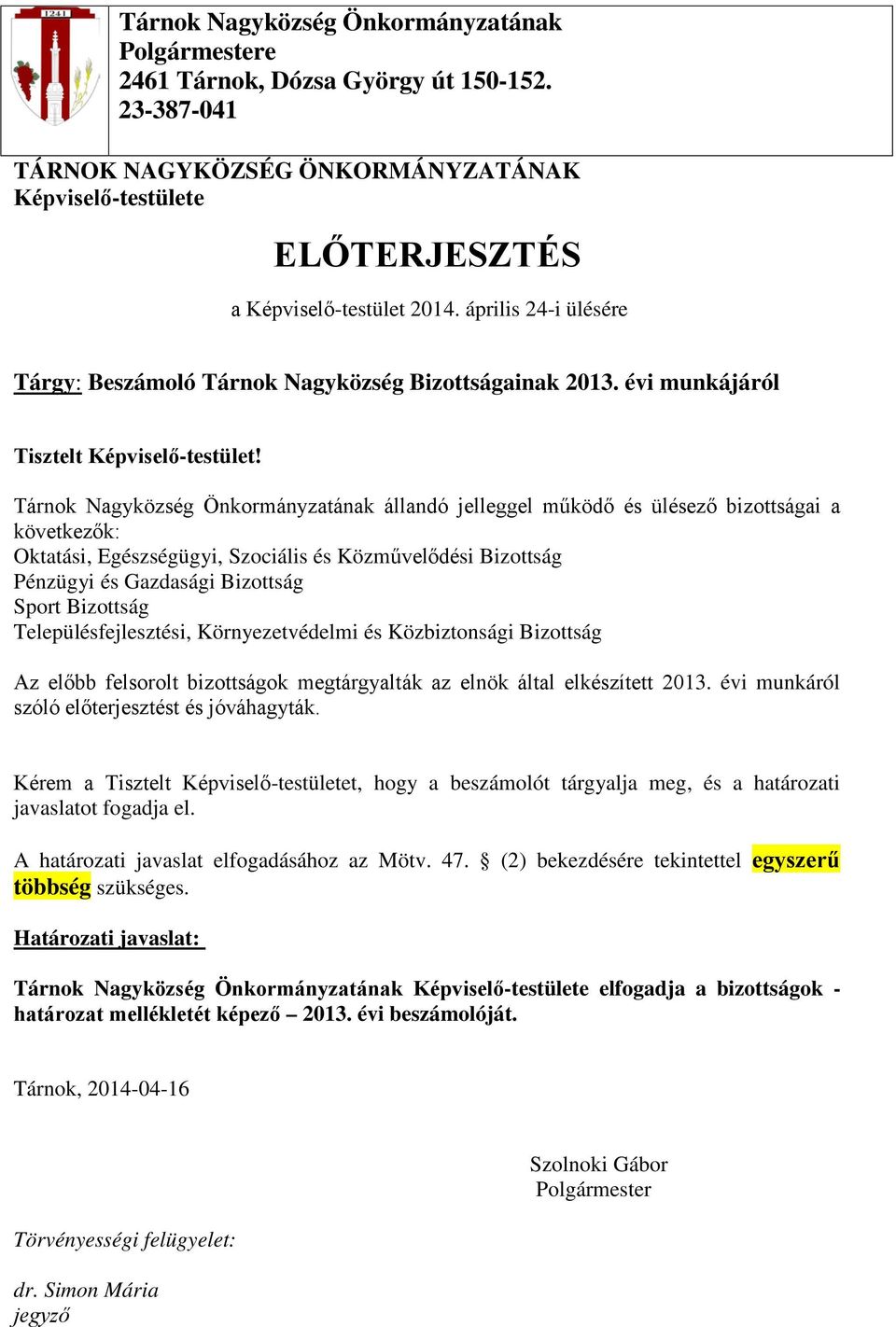 1241

Tárnok Nagyközség Önkormányzatának Polgármestere
2461 Tárnok, Dózsa György út 150-152.
23-387-041

TÁRNOK NAGYKÖZSÉG ÖNKORMÁNYZATÁNAK
Képviselő-testülete

ELŐTERJESZTÉS

a Képviselő-testület 2014. április 24-i ülésére

Tárgy: Beszámoló Tárnok Nagyközség Bizottságainak 2013. évi munkájáról

Tisztelt Képviselő-testület!

Tárnok Nagyközség Önkormányzatának állandó jelleggel működő és ülésező bizottságai a következők:
Oktatási, Egészségügyi, Szociális és Közművelődési Bizottság
Pénzügyi és Gazdasági Bizottság
Sport Bizottság
Településfejlesztési, Környezetvédelmi és Közbiztonsági Bizottság

Az előbb felsorolt bizottságok megtárgyalták az elnök által elkészített 2013. évi munkáról szóló előterjesztést és jóváhagyták.

Kérem a Tisztelt Képviselő-testületet, hogy a beszámolót tárgyalja meg, és a határozati javaslatot fogadja el.

A határozati javaslat elfogadásához az Mötv. 47. § (2) bekezdésére tekintettel egyszerű többség szükséges.

Határozati javaslat:

Tárnok Nagyközség Önkormányzatának Képviselő-testülete elfogadja a bizottságok - határozat mellékletét képező – 2013. évi beszámolóját.

Tárnok, 2014-04-16

Szolnoki Gábor
Polgármester

Törvényességi felügyelet:

dr. Simon Mária
jegyző